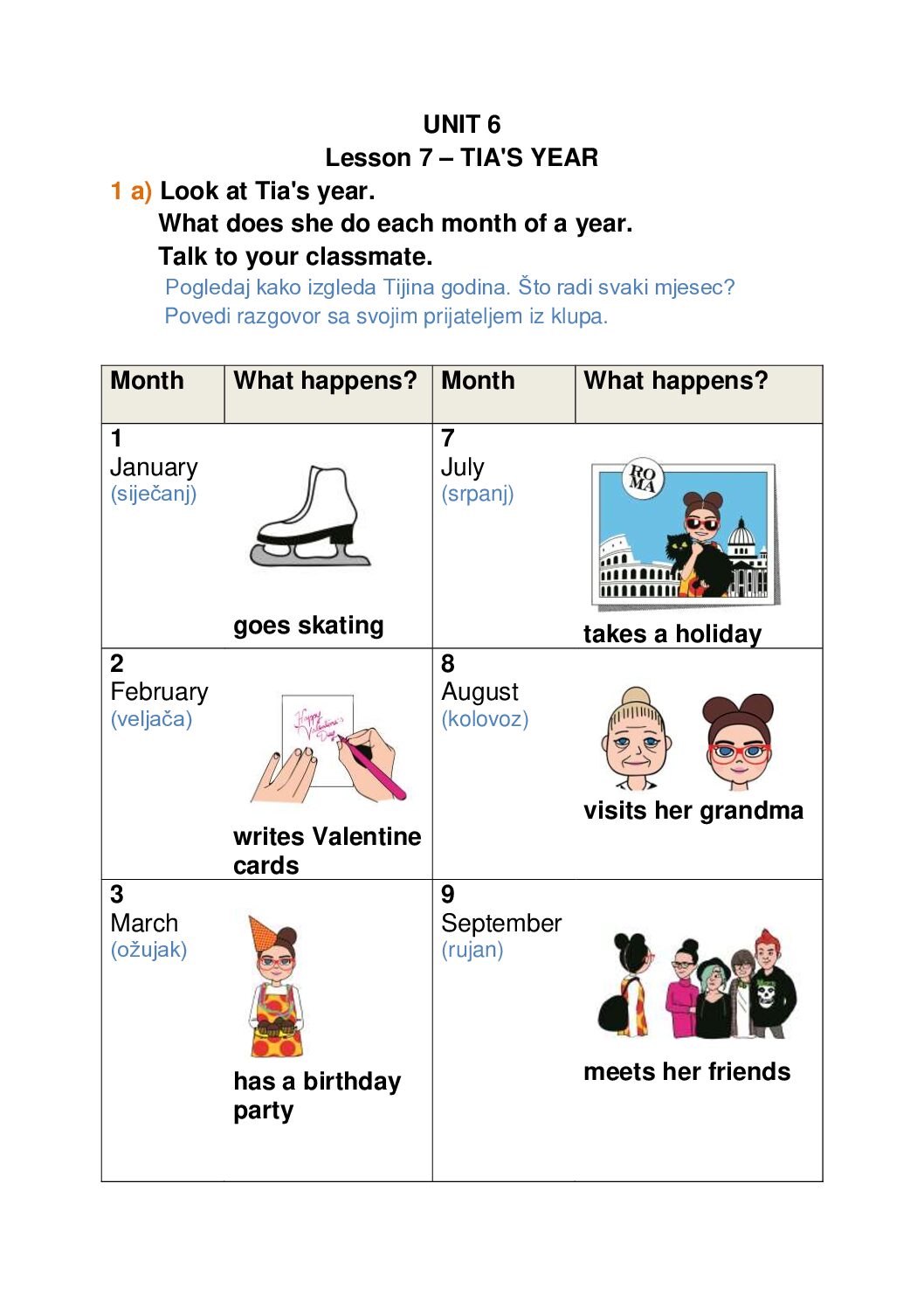 UNIT 6
Lesson 7 – TIA'S YEAR

1 a) Look at Tia's year.
What does she do each month of a year.
Talk to your classmate.
Pogledaj kako izgleda Tijina godina. Što radi svaki mjesec?
Povedi razgovor sa svojim prijateljem iz klupa.

| Month | What happens? | Month | What happens? |
|---|---|---|---|
| 1 January (siječanj) | goes skating | 7 July (srpanj) | ROMA takes a holiday |
| 2 February (veljača) | Happy Valentine's Day writes Valentine cards | 8 August (kolovoz) | visits her grandma |
| 3 March (ožujak) | has a birthday party | 9 September (rujan) | meets her friends |